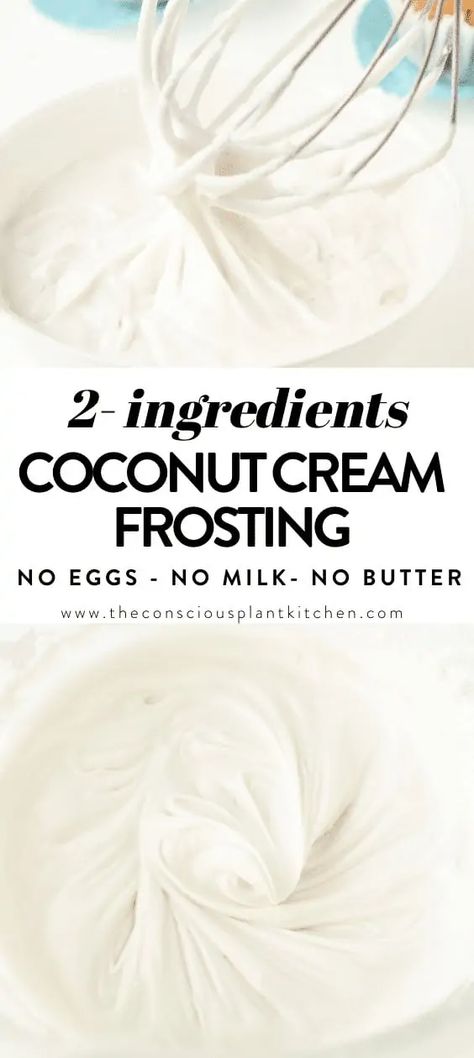 2- ingredients
COCONUT CREAM FROSTING
NO EGGS - NO MILK- NO BUTTER
www.theconsciousplantkitchen.com